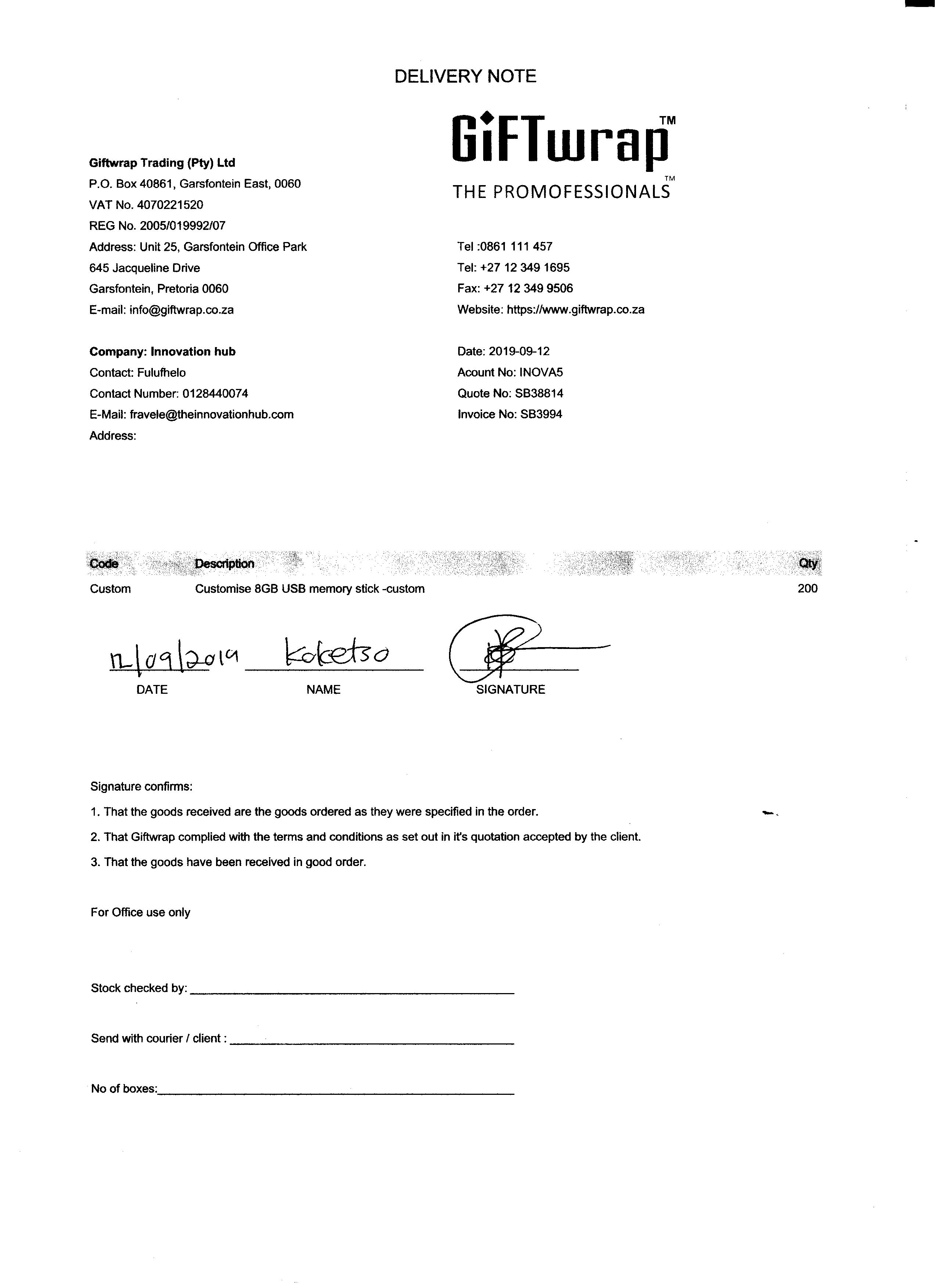 DELIVERY NOTE

GiFTwrap™
THE PROMOFESSIONALS™

Giftwrap Trading (Pty) Ltd
P.O. Box 40861, Garsfontein East, 0060
VAT No. 4070221520
REG No. 2005/019992/07
Address: Unit 25, Garsfontein Office Park
645 Jacqueline Drive
Garsfontein, Pretoria 0060
E-mail: info@giftwrap.co.za

Tel :0861 111 457
Tel: +27 12 349 1695
Fax: +27 12 349 9506
Website: https://www.giftwrap.co.za

Company: Innovation hub
Contact: Fulufhelo
Contact Number: 0128440074
E-Mail: fravele@theinnovationhub.com
Address:

Date: 2019-09-12
Acount No: INOVA5
Quote No: SB38814
Invoice No: SB3994

| Code | Description | Qty |
|---|---|---|
| Custom | Customise 8GB USB memory stick -custom | 200 |

12/09/2019 Koketso
DATE NAME SIGNATURE

Signature confirms:
1. That the goods received are the goods ordered as they were specified in the order.
2. That Giftwrap complied with the terms and conditions as set out in it's quotation accepted by the client.
3. That the goods have been received in good order.

For Office use only

Stock checked by:

Send with courier / client :

No of boxes: